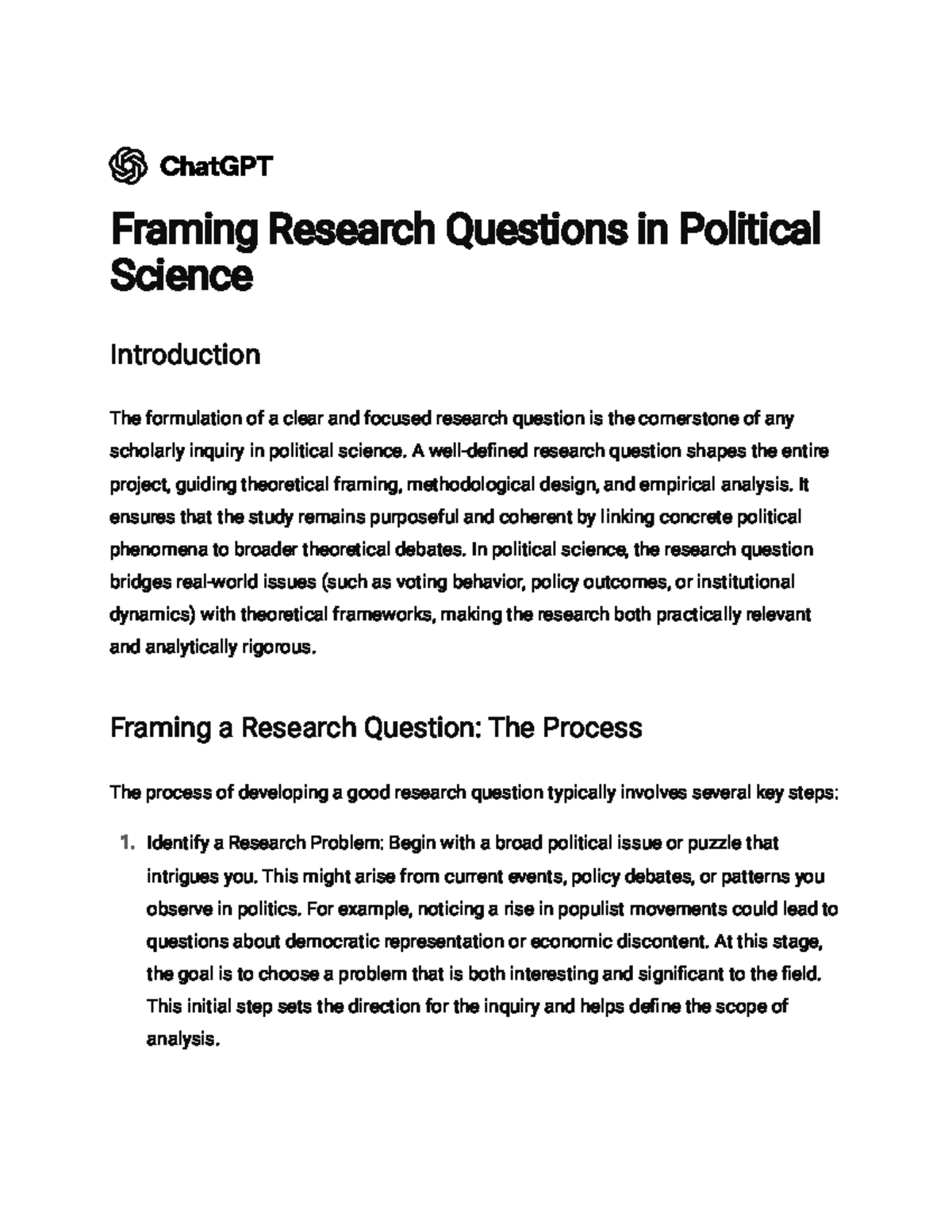 ChatGPT

Framing Research Questions in Political Science

Introduction

The formulation of a clear and focused research question is the cornerstone of any scholarly inquiry in political science. A well-defined research question shapes the entire project, guiding theoretical framing, methodological design, and empirical analysis. It ensures that the study remains purposeful and coherent by linking concrete political phenomena to broader theoretical debates. In political science, the research question bridges real-world issues (such as voting behavior, policy outcomes, or institutional dynamics) with theoretical frameworks, making the research both practically relevant and analytically rigorous.

Framing a Research Question: The Process

The process of developing a good research question typically involves several key steps:

1. Identify a Research Problem: Begin with a broad political issue or puzzle that intrigues you. This might arise from current events, policy debates, or patterns you observe in politics. For example, noticing a rise in populist movements could lead to questions about democratic representation or economic discontent. At this stage, the goal is to choose a problem that is both interesting and significant to the field. This initial step sets the direction for the inquiry and helps define the scope of analysis.